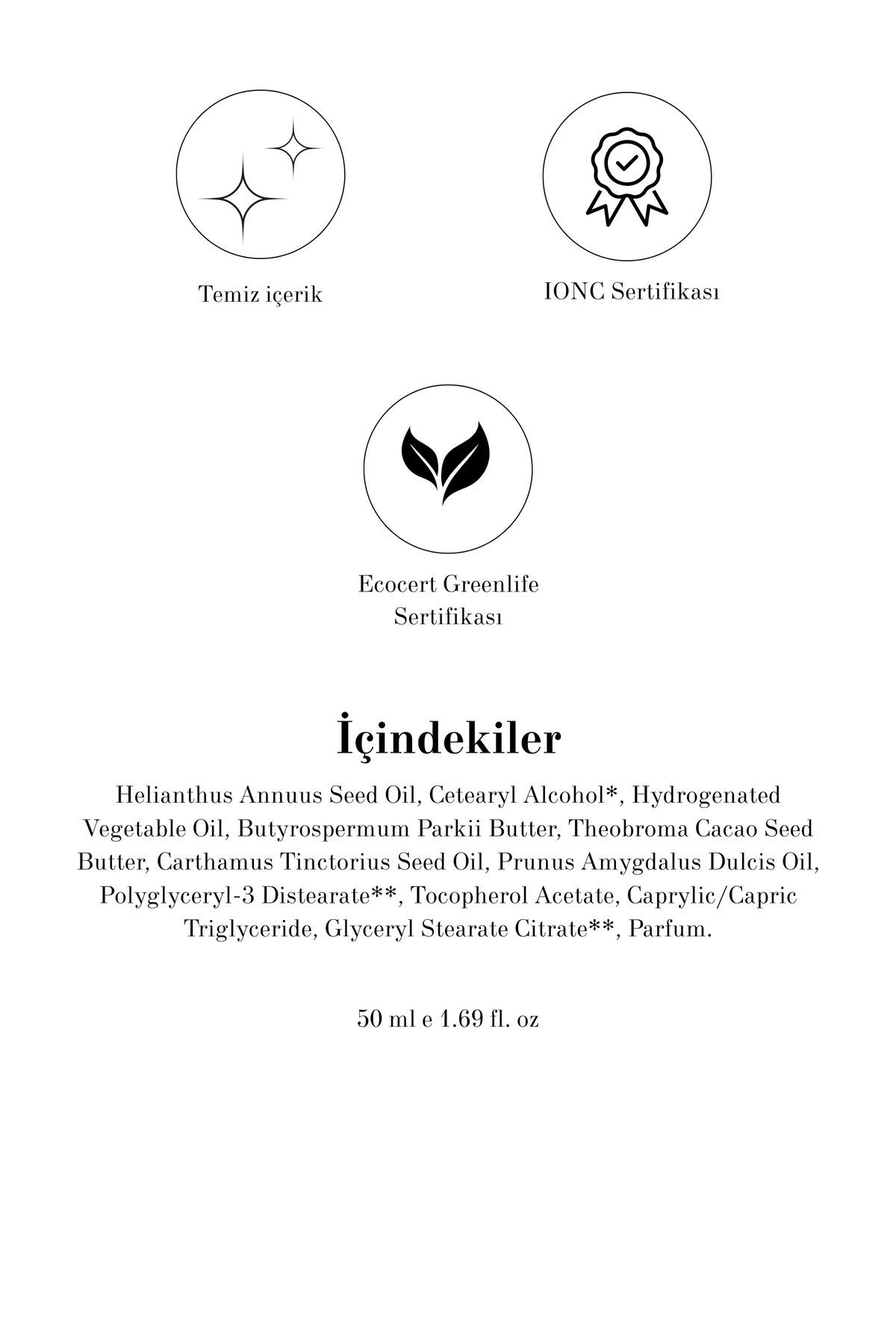 Temiz içerik

IONC Sertifikası

Ecocert Greenlife Sertifikası

İçindekiler

Helianthus Annuus Seed Oil, Cetearyl Alcohol*, Hydrogenated Vegetable Oil, Butyrospermum Parkii Butter, Theobroma Cacao Seed Butter, Carthamus Tinctorius Seed Oil, Prunus Amygdalus Dulcis Oil, Polyglyceryl-3 Distearate**, Tocopherol Acetate, Caprylic/Capric Triglyceride, Glyceryl Stearate Citrate**, Parfum.

50 ml e 1.69 fl. oz